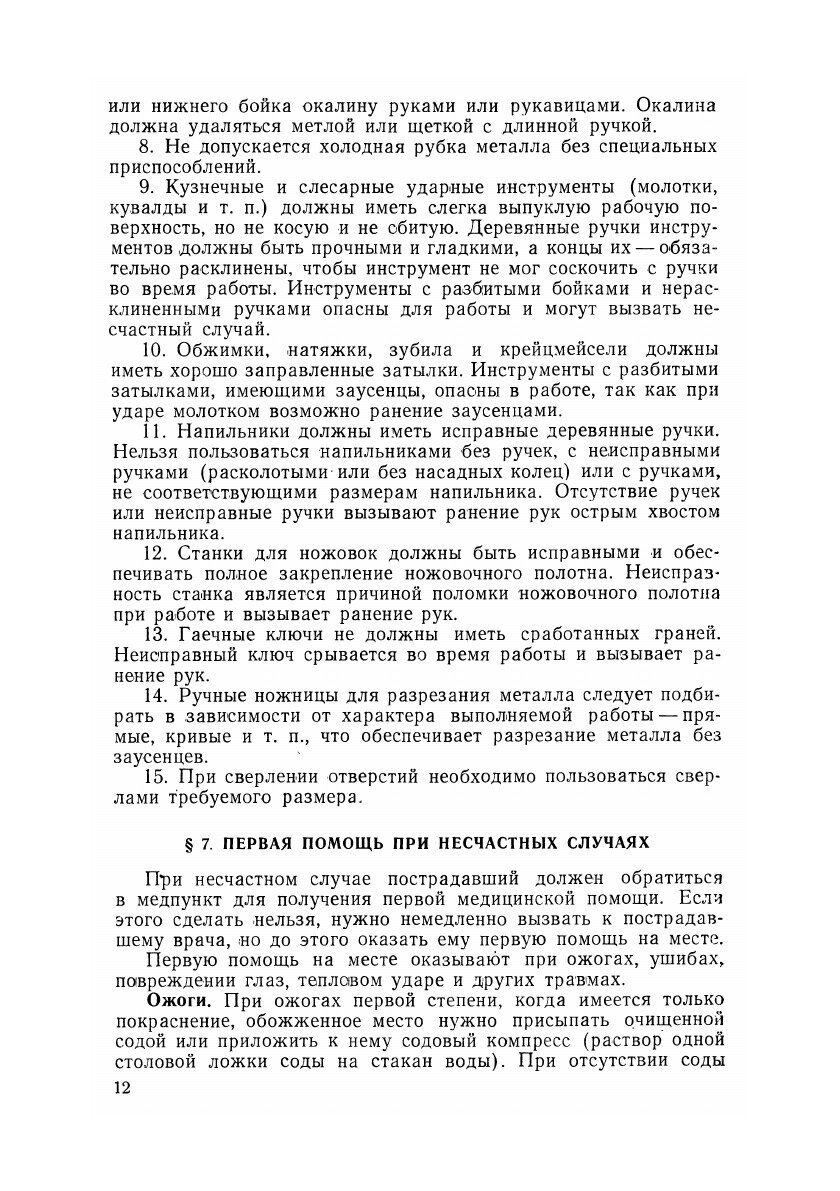 или нижнего бойка окалину руками или рукавицами. Окалина должна удаляться метлой или щеткой с длинной ручкой.

8. Не допускается холодная рубка металла без специальных приспособлений.

9. Кузнечные и слесарные ударные инструменты (молотки, кувалды и т. п.) должны иметь слегка выпуклую рабочую поверхность, но не косую и не сбитую. Деревянные ручки инструментов должны быть прочными и гладкими, а концы их — обязательно расклинены, чтобы инструмент не мог соскочить с ручки во время работы. Инструменты с разбитыми бойками и нерасклиненными ручками опасны для работы и могут вызвать несчастный случай.

10. Обжимки, натяжки, зубила и крейцмейсели должны иметь хорошо заправленные затылки. Инструменты с разбитыми затылками, имеющими заусенцы, опасны в работе, так как при ударе молотком возможно ранение заусенцами.

11. Напильники должны иметь исправные деревянные ручки. Нельзя пользоваться напильниками без ручек, с неисправными ручками (расколотыми или без насадных колец) или с ручками, не соответствующими размерам напильника. Отсутствие ручек или неисправные ручки вызывают ранение рук острым хвостом напильника.

12. Станки для ножовок должны быть исправными и обеспечивать полное закрепление ножовочного полотна. Неисправность станка является причиной поломки ножовочного полотна при работе и вызывает ранение рук.

13. Гаечные ключи не должны иметь сработанных граней. Неисправный ключ срывается во время работы и вызывает ранение рук.

14. Ручные ножницы для разрезания металла следует подбирать в зависимости от характера выполняемой работы — прямые, кривые и т. п., что обеспечивает разрезание металла без заусенцев.

15. При сверлении отверстий необходимо пользоваться сверлами требуемого размера.

§ 7. ПЕРВАЯ ПОМОЩЬ ПРИ НЕСЧАСТНЫХ СЛУЧАЯХ

При несчастном случае пострадавший должен обратиться в медпункт для получения первой медицинской помощи. Если этого сделать нельзя, нужно немедленно вызвать к пострадавшему врача, но до этого оказать ему первую помощь на месте.

Первую помощь на месте оказывают при ожогах, ушибах, повреждении глаз, тепловом ударе и других травмах.

Ожоги. При ожогах первой степени, когда имеется только покраснение, обожженное место нужно присыпать очищенной содой или приложить к нему содовый компресс (раствор одной столовой ложки соды на стакан воды). При отсутствии соды

12